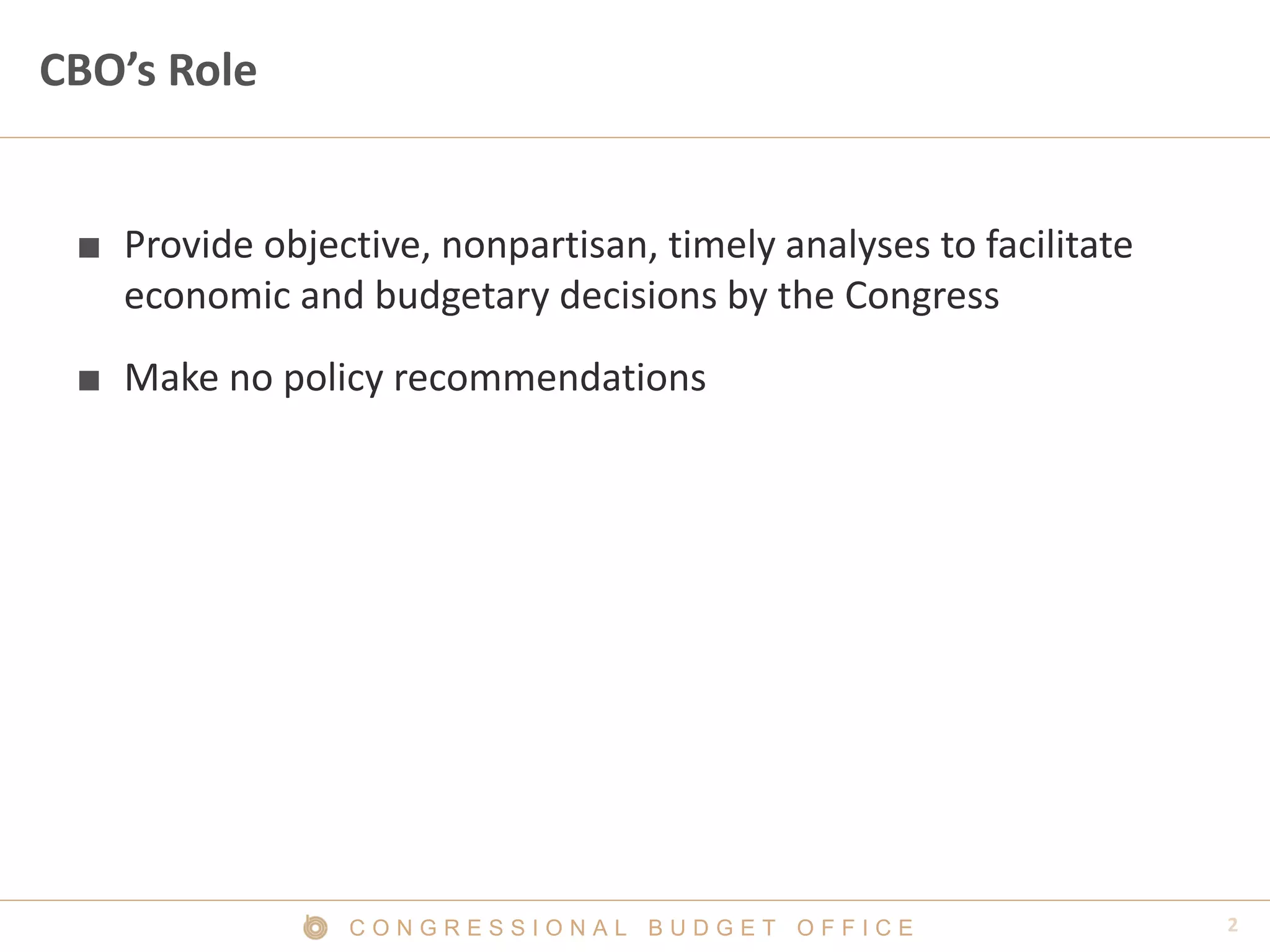 CBO's Role

• Provide objective, nonpartisan, timely analyses to facilitate economic and budgetary decisions by the Congress

• Make no policy recommendations

CONGRESSIONAL BUDGET OFFICE

2